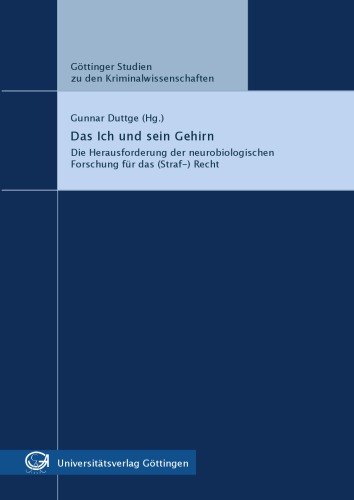 Göttinger Studien
zu den Kriminalwissenschaften

Gunnar Duttge (Hg.)

Das Ich und sein Gehirn

Die Herausforderung der neurobiologischen Forschung für das (Straf-) Recht

Universitätsverlag Göttingen